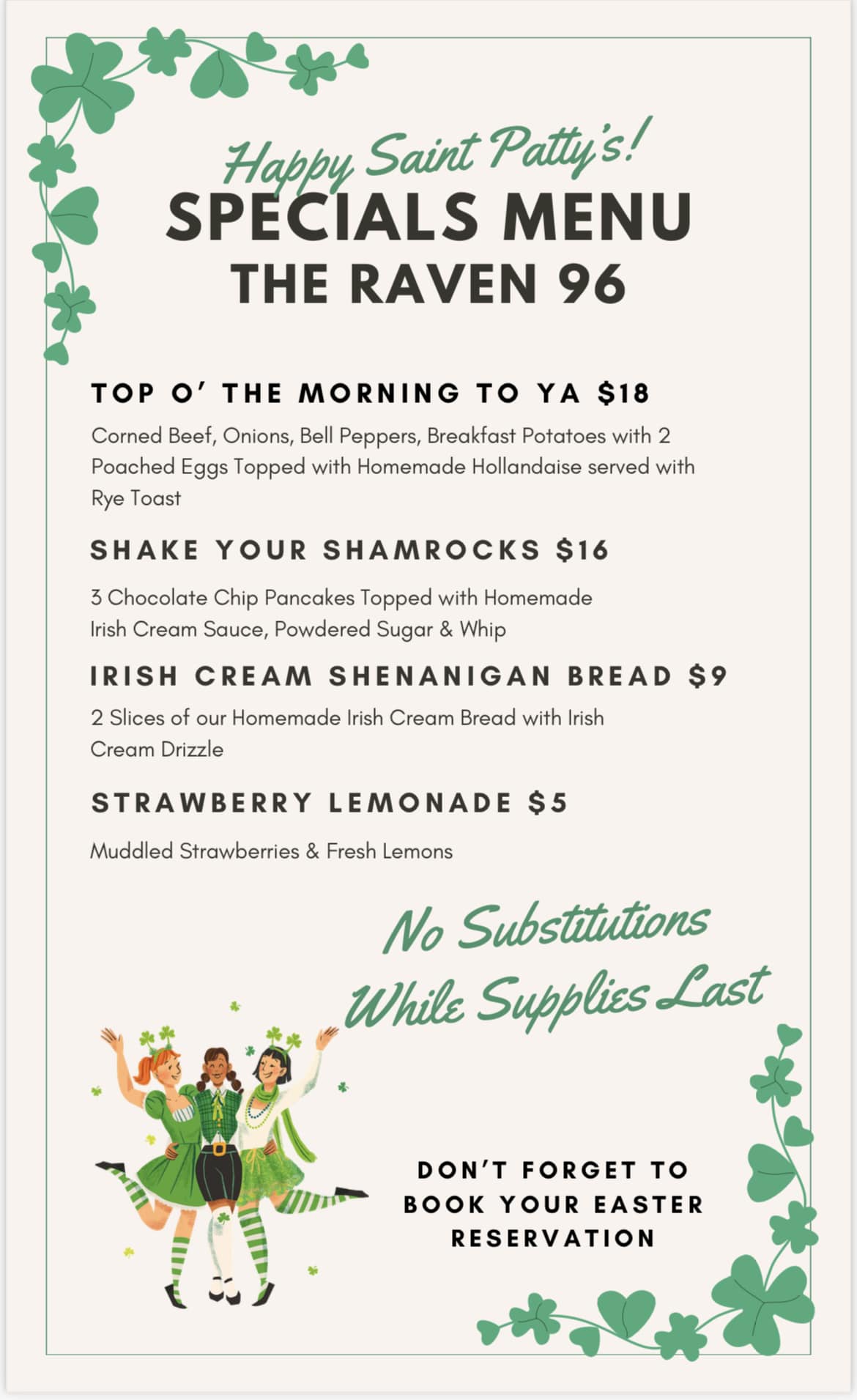 Happy Saint Patty's!
SPECIALS MENU
THE RAVEN 96

TOP O' THE MORNING TO YA $18

Corned Beef, Onions, Bell Peppers, Breakfast Potatoes with 2 Poached Eggs Topped with Homemade Hollandaise served with Rye Toast

SHAKE YOUR SHAMROCKS $16

3 Chocolate Chip Pancakes Topped with Homemade Irish Cream Sauce, Powdered Sugar & Whip

IRISH CREAM SHENANIGAN BREAD $9

2 Slices of our Homemade Irish Cream Bread with Irish Cream Drizzle

STRAWBERRY LEMONADE $5

Muddled Strawberries & Fresh Lemons

No Substitutions
While Supplies Last

DON'T FORGET TO
BOOK YOUR EASTER
RESERVATION